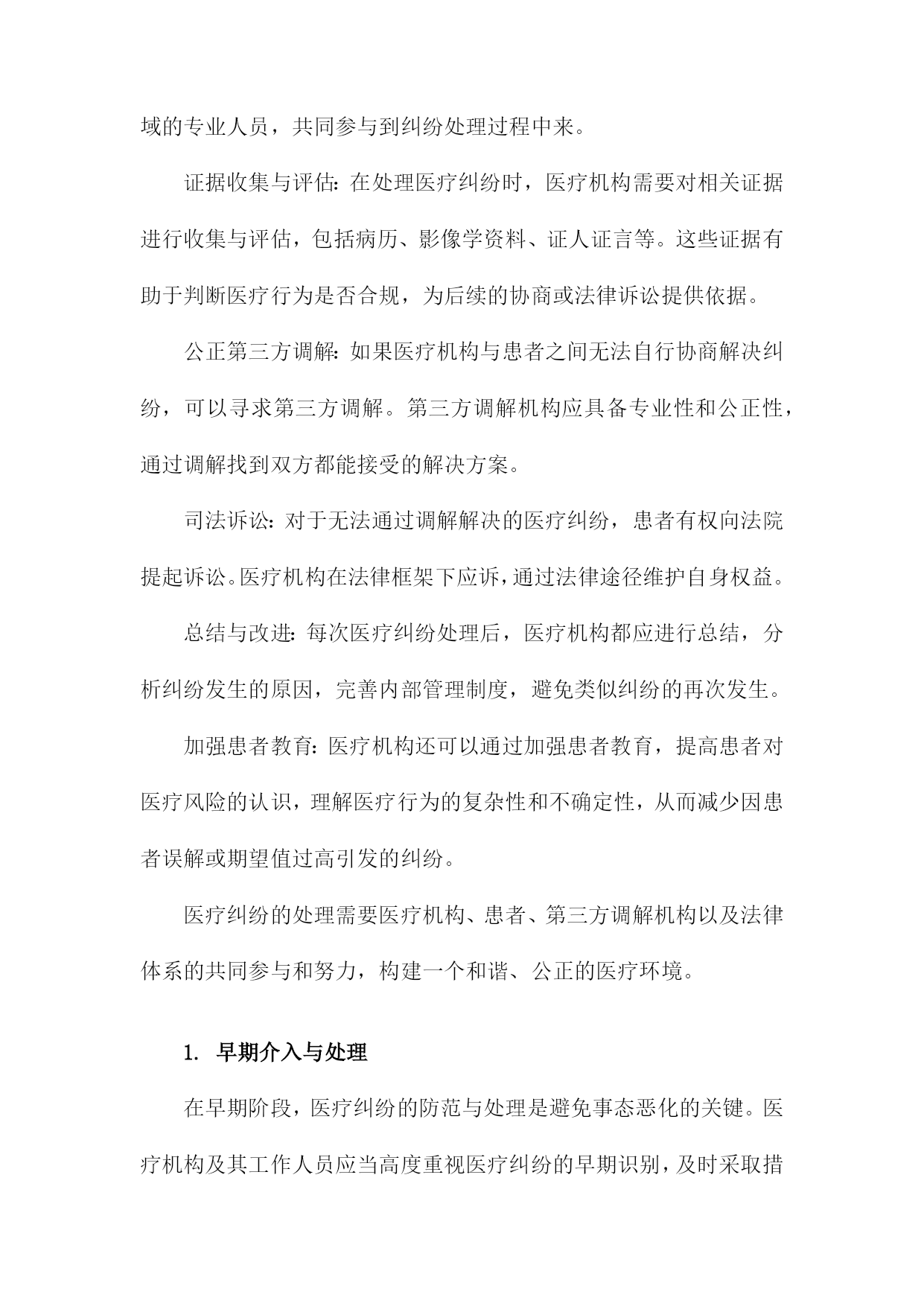 域的专业人员，共同参与到纠纷处理过程中来。

证据收集与评估：在处理医疗纠纷时，医疗机构需要对相关证据进行收集与评估，包括病历、影像学资料、证人证言等。这些证据有助于判断医疗行为是否合规，为后续的协商或法律诉讼提供依据。

公正第三方调解：如果医疗机构与患者之间无法自行协商解决纠纷，可以寻求第三方调解。第三方调解机构应具备专业性和公正性，通过调解找到双方都能接受的解决方案。

司法诉讼：对于无法通过调解解决的医疗纠纷，患者有权向法院提起诉讼。医疗机构在法律框架下应诉，通过法律途径维护自身权益。

总结与改进：每次医疗纠纷处理后，医疗机构都应进行总结，分析纠纷发生的原因，完善内部管理制度，避免类似纠纷的再次发生。

加强患者教育：医疗机构还可以通过加强患者教育，提高患者对医疗风险的认识，理解医疗行为的复杂性和不确定性，从而减少因患者误解或期望值过高引发的纠纷。

医疗纠纷的处理需要医疗机构、患者、第三方调解机构以及法律体系的共同参与和努力，构建一个和谐、公正的医疗环境。

1. 早期介入与处理

在早期阶段，医疗纠纷的防范与处理是避免事态恶化的关键。医疗机构及其工作人员应当高度重视医疗纠纷的早期识别，及时采取措